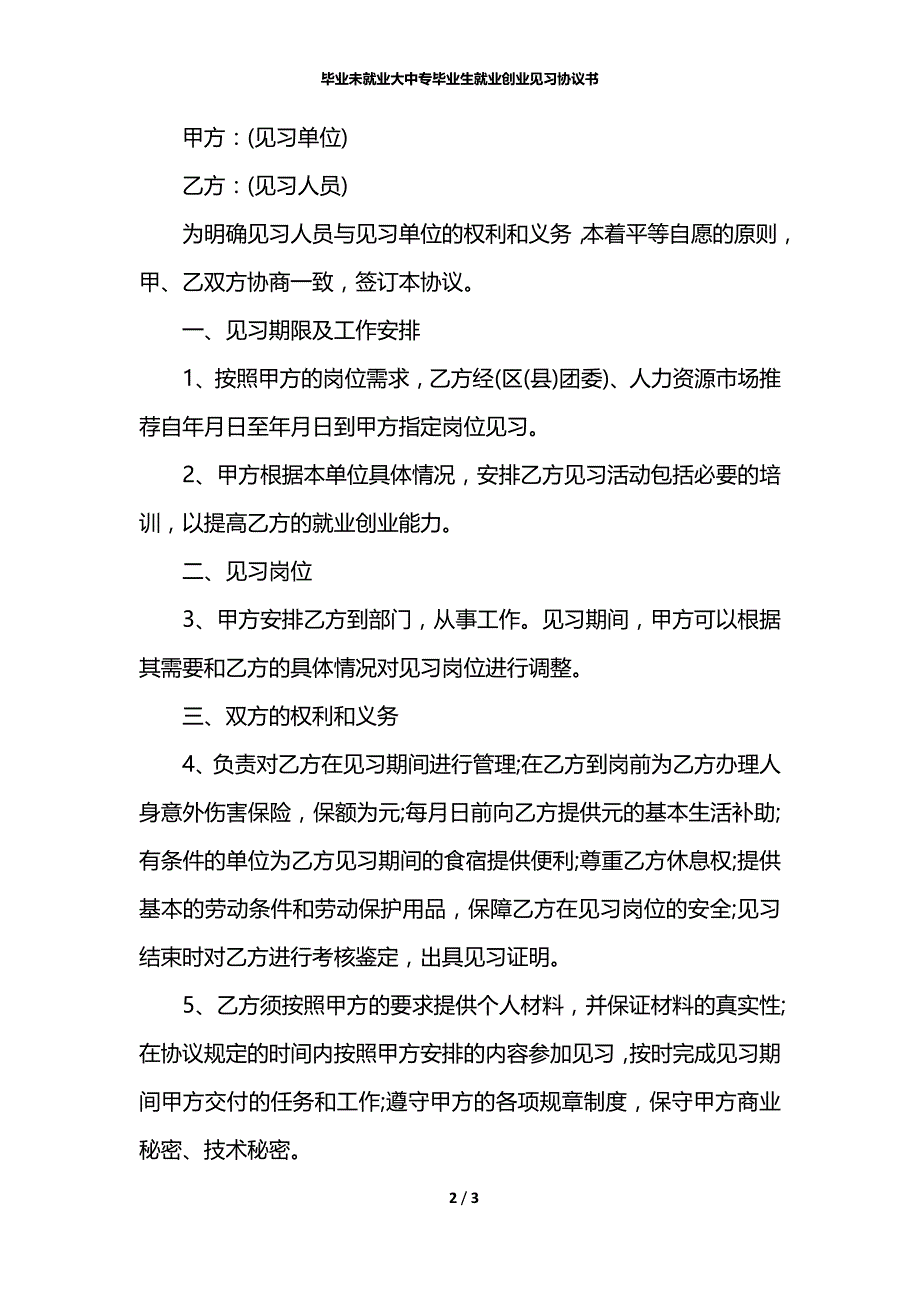 毕业未就业大中专毕业生就业创业见习协议书

甲方：(见习单位)

乙方：(见习人员)

为明确见习人员与见习单位的权利和义务，本着平等自愿的原则，甲、乙双方协商一致，签订本协议。

一、见习期限及工作安排

1、按照甲方的岗位需求，乙方经(区(县)团委)、人力资源市场推荐自年月日至年月日到甲方指定岗位见习。

2、甲方根据本单位具体情况，安排乙方见习活动包括必要的培训，以提高乙方的就业创业能力。

二、见习岗位

3、甲方安排乙方到部门，从事工作。见习期间，甲方可以根据其需要和乙方的具体情况对见习岗位进行调整。

三、双方的权利和义务

4、负责对乙方在见习期间进行管理;在乙方到岗前为乙方办理人身意外伤害保险，保额为元;每月日前向乙方提供元的基本生活补助;有条件的单位为乙方见习期间的食宿提供便利;尊重乙方休息权;提供基本的劳动条件和劳动保护用品，保障乙方在见习岗位的安全;见习结束时对乙方进行考核鉴定，出具见习证明。

5、乙方须按照甲方的要求提供个人材料，并保证材料的真实性;在协议规定的时间内按照甲方安排的内容参加见习，按时完成见习期间甲方交付的任务和工作;遵守甲方的各项规章制度，保守甲方商业秘密、技术秘密。

2 / 3